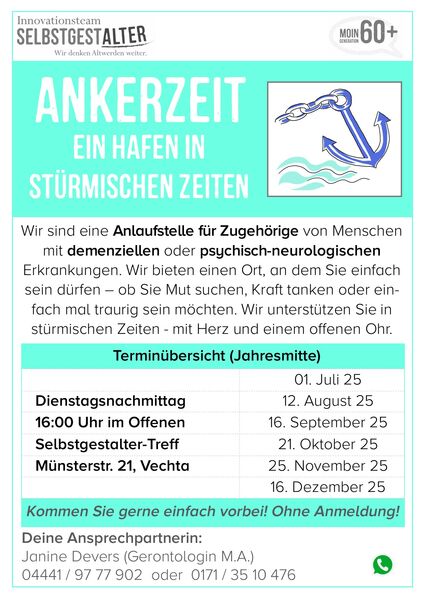 Innovationsteam
SELBSTGESTALTER
Wir denken Altwerden weiter.

MOIN GENERATION 60+

ANKERZEIT
EIN HAFEN IN STÜRMISCHEN ZEITEN

Wir sind eine Anlaufstelle für Zugehörige von Menschen mit demenziellen oder psychisch-neurologischen Erkrankungen. Wir bieten einen Ort, an dem Sie einfach sein dürfen – ob Sie Mut suchen, Kraft tanken oder einfach mal traurig sein möchten. Wir unterstützen Sie in stürmischen Zeiten - mit Herz und einem offenen Ohr.

| Terminübersicht (Jahresmitte) | |
|---|---|
| | 01. Juli 25 |
| Dienstagsnachmittag | 12. August 25 |
| 16:00 Uhr im Offenen | 16. September 25 |
| Selbstgestalter-Treff | 21. Oktober 25 |
| Münsterstr. 21, Vechta | 25. November 25 |
| | 16. Dezember 25 |

Kommen Sie gerne einfach vorbei! Ohne Anmeldung!

Deine Ansprechpartnerin:
Janine Devers (Gerontologin M.A.)
04441 / 97 77 902 oder 0171 / 35 10 476